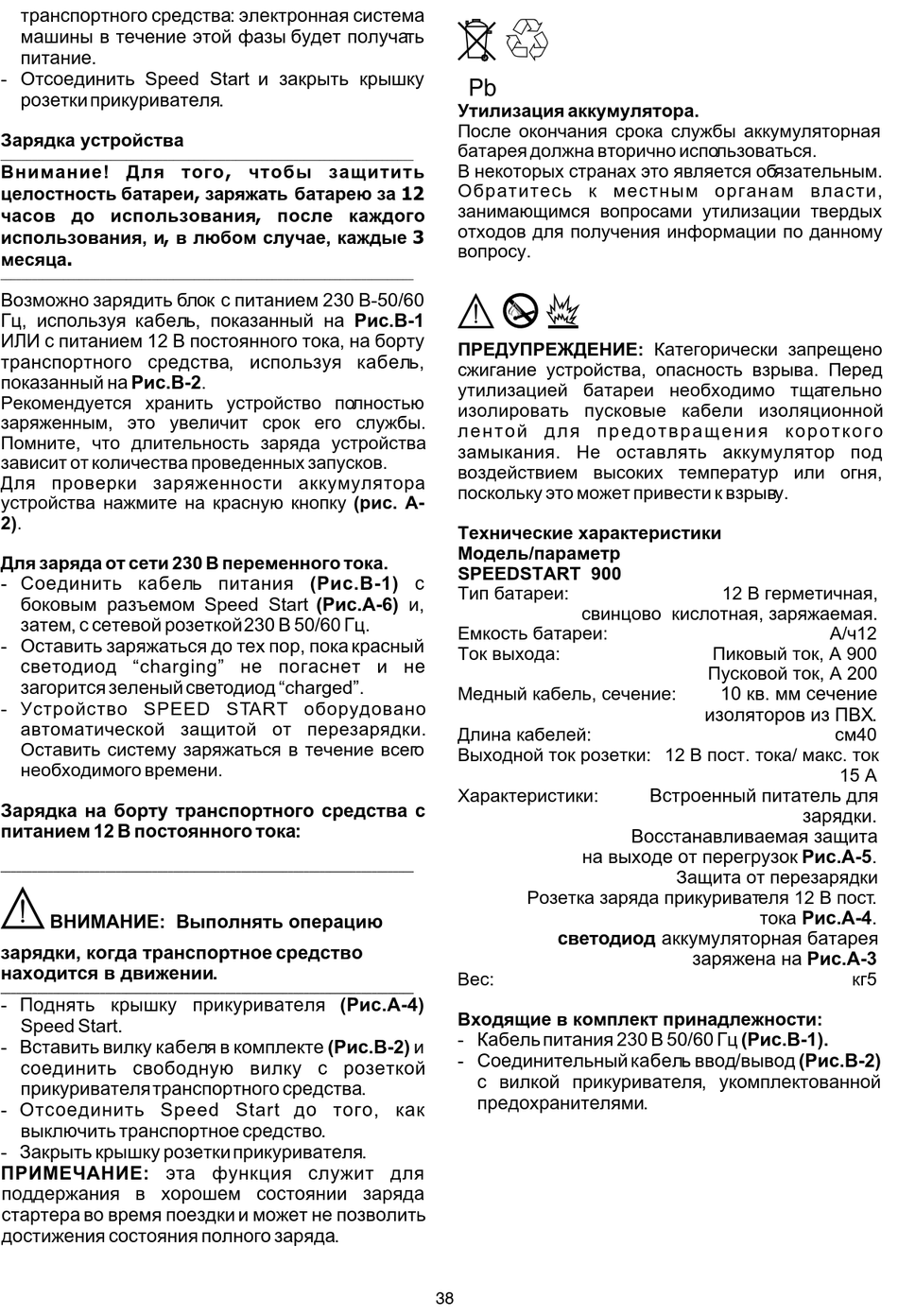 транспортного средства: электронная система машины в течение этой фазы будет получать питание.
- Отсоединить Speed Start и закрыть крышку розетки прикуривателя.

Зарядка устройства

Внимание! Для того, чтобы защитить целостность батареи, заряжать батарею за 12 часов до использования, после каждого использования, и, в любом случае, каждые 3 месяца.

Возможно зарядить блок с питанием 230 В-50/60 Гц, используя кабель, показанный на Рис.В-1 ИЛИ с питанием 12 В постоянного тока, на борту транспортного средства, используя кабель, показанный на Рис.В-2.
Рекомендуется хранить устройство полностью заряженным, это увеличит срок его службы. Помните, что длительность заряда устройства зависит от количества проведенных запусков.
Для проверки заряженности аккумулятора устройства нажмите на красную кнопку (рис. А-2).

Для заряда от сети 230 В переменного тока.
- Соединить кабель питания (Рис.В-1) с боковым разъемом Speed Start (Рис.А-6) и, затем, с сетевой розеткой 230 В 50/60 Гц.
- Оставить заряжаться до тех пор, пока красный светодиод “charging” не погаснет и не загорится зеленый светодиод “charged”.
- Устройство SPEED START оборудовано автоматической защитой от перезарядки. Оставить систему заряжаться в течение всего необходимого времени.

Зарядка на борту транспортного средства с питанием 12 В постоянного тока:

ВНИМАНИЕ: Выполнять операцию зарядки, когда транспортное средство находится в движении.

- Поднять крышку прикуривателя (Рис.А-4) Speed Start.
- Вставить вилку кабеля в комплекте (Рис.В-2) и соединить свободную вилку с розеткой прикуривателя транспортного средства.
- Отсоединить Speed Start до того, как выключить транспортное средство.
- Закрыть крышку розетки прикуривателя.
ПРИМЕЧАНИЕ: эта функция служит для поддержания в хорошем состоянии заряда стартера во время поездки и может не позволить достижения состояния полного заряда.

Pb
Утилизация аккумулятора.
После окончания срока службы аккумуляторная батарея должна вторично использоваться.
В некоторых странах это является обязательным. Обратитесь к местным органам власти, занимающимся вопросами утилизации твердых отходов для получения информации по данному вопросу.

ПРЕДУПРЕЖДЕНИЕ: Категорически запрещено сжигание устройства, опасность взрыва. Перед утилизацией батареи необходимо тщательно изолировать пусковые кабели изоляционной лентой для предотвращения короткого замыкания. Не оставлять аккумулятор под воздействием высоких температур или огня, поскольку это может привести к взрыву.

Технические характеристики
Модель/параметр
SPEEDSTART 900
Тип батареи: 12 В герметичная, свинцово кислотная, заряжаемая.
Емкость батареи: А/ч12
Ток выхода: Пиковый ток, А 900
Пусковой ток, А 200
Медный кабель, сечение: 10 кв. мм сечение изоляторов из ПВХ.
Длина кабелей: см40
Выходной ток розетки: 12 В пост. тока/ макс. ток 15 А
Характеристики: Встроенный питатель для зарядки.
Восстанавливаемая защита на выходе от перегрузок Рис.А-5.
Защита от перезарядки
Розетка заряда прикуривателя 12 В пост. тока Рис.А-4.
светодиод аккумуляторная батарея заряжена на Рис.А-3
Вес: кг5

Входящие в комплект принадлежности:
- Кабель питания 230 В 50/60 Гц (Рис.В-1).
- Соединительный кабель ввод/вывод (Рис.В-2) с вилкой прикуривателя, укомплектованной предохранителями.

38